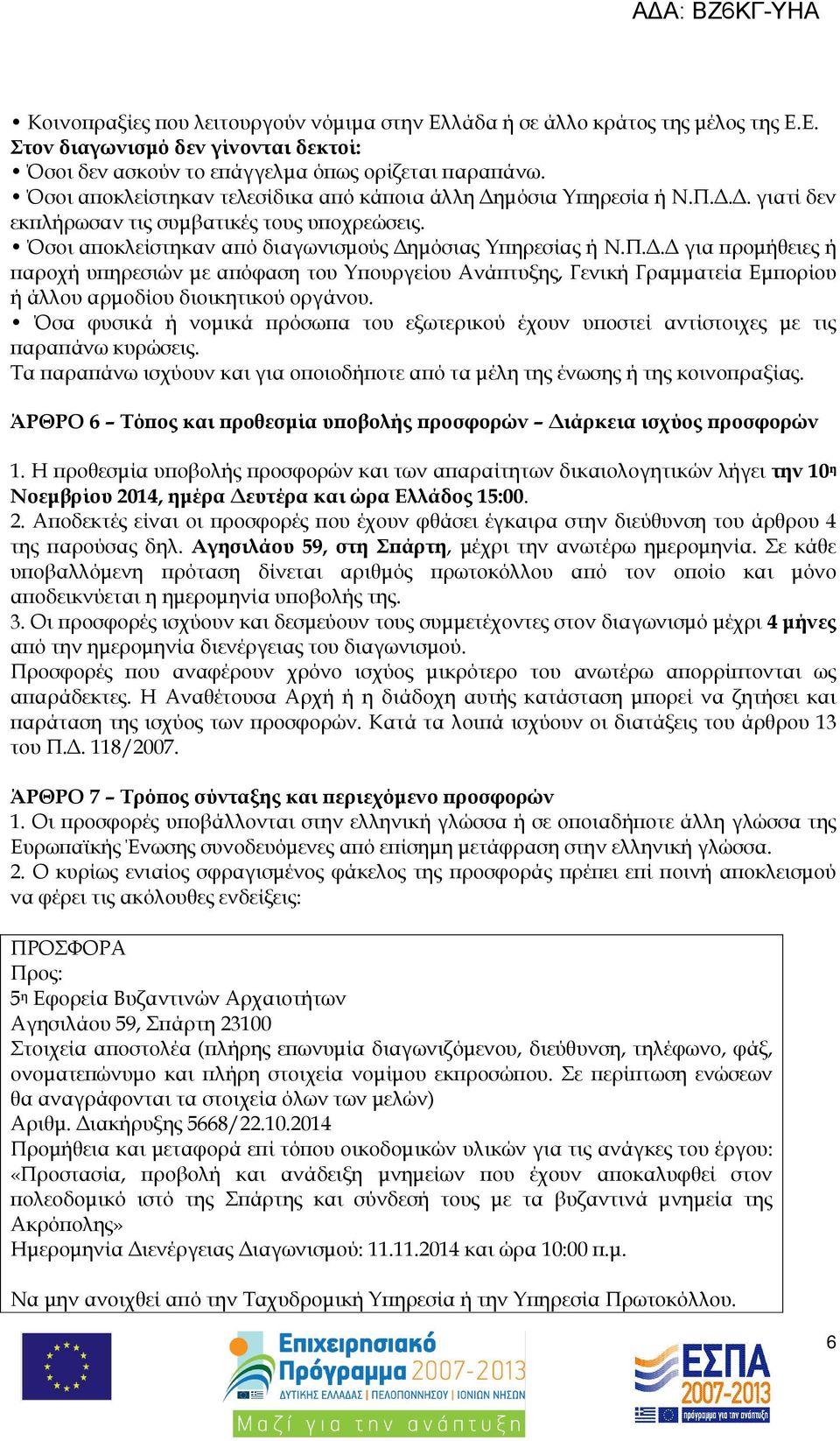 ΑΔΑ: ΒΖ6ΚΓ-ΥΗΑ

• Κοινοπραξίες που λειτουργούν νόμιμα στην Ελλάδα ή σε άλλο κράτος της μέλος της Ε.Ε.
Στον διαγωνισμό δεν γίνονται δεκτοί:
• Όσοι δεν ασκούν το επάγγελμα όπως ορίζεται παραπάνω.
• Όσοι αποκλείστηκαν τελεσίδικα από κάποια άλλη Δημόσια Υπηρεσία ή Ν.Π.Δ.Δ. γιατί δεν εκπλήρωσαν τις συμβατικές τους υποχρεώσεις.
• Όσοι αποκλείστηκαν από διαγωνισμούς Δημόσιας Υπηρεσίας ή Ν.Π.Δ.Δ για προμήθειες ή παροχή υπηρεσιών με απόφαση του Υπουργείου Ανάπτυξης, Γενική Γραμματεία Εμπορίου ή άλλου αρμοδίου διοικητικού οργάνου.
• Όσα φυσικά ή νομικά πρόσωπα του εξωτερικού έχουν υποστεί αντίστοιχες με τις παραπάνω κυρώσεις.
Τα παραπάνω ισχύουν και για οποιοδήποτε από τα μέλη της ένωσης ή της κοινοπραξίας.

ΆΡΘΡΟ 6 – Τόπος και προθεσμία υποβολής προσφορών – Διάρκεια ισχύος προσφορών

1. Η προθεσμία υποβολής προσφορών και των απαραίτητων δικαιολογητικών λήγει την 10η Νοεμβρίου 2014, ημέρα Δευτέρα και ώρα Ελλάδος 15:00.
2. Αποδεκτές είναι οι προσφορές που έχουν φθάσει έγκαιρα στην διεύθυνση του άρθρου 4 της παρούσας δηλ. Αγησιλάου 59, στη Σπάρτη, μέχρι την ανωτέρω ημερομηνία. Σε κάθε υποβαλλόμενη πρόταση δίνεται αριθμός πρωτοκόλλου από τον οποίο και μόνο αποδεικνύεται η ημερομηνία υποβολής της.
3. Οι προσφορές ισχύουν και δεσμεύουν τους συμμετέχοντες στον διαγωνισμό μέχρι 4 μήνες από την ημερομηνία διενέργειας του διαγωνισμού.
Προσφορές που αναφέρουν χρόνο ισχύος μικρότερο του ανωτέρω απορρίπτονται ως απαράδεκτες. Η Αναθέτουσα Αρχή ή η διάδοχη αυτής κατάσταση μπορεί να ζητήσει και παράταση της ισχύος των προσφορών. Κατά τα λοιπά ισχύουν οι διατάξεις του άρθρου 13 του Π.Δ. 118/2007.

ΆΡΘΡΟ 7 – Τρόπος σύνταξης και περιεχόμενο προσφορών
1. Οι προσφορές υποβάλλονται στην ελληνική γλώσσα ή σε οποιαδήποτε άλλη γλώσσα της Ευρωπαϊκής Ένωσης συνοδευόμενες από επίσημη μετάφραση στην ελληνική γλώσσα.
2. Ο κυρίως ενιαίος σφραγισμένος φάκελος της προσφοράς πρέπει επί ποινή αποκλεισμού να φέρει τις ακόλουθες ενδείξεις:

ΠΡΟΣΦΟΡΑ
Προς:
5η Εφορεία Βυζαντινών Αρχαιοτήτων
Αγησιλάου 59, Σπάρτη 23100
Στοιχεία αποστολέα (πλήρης επωνυμία διαγωνιζόμενου, διεύθυνση, τηλέφωνο, φάξ, ονοματεπώνυμο και πλήρη στοιχεία νομίμου εκπροσώπου. Σε περίπτωση ενώσεων θα αναγράφονται τα στοιχεία όλων των μελών)
Αριθμ. Διακήρυξης 5668/22.10.2014
Προμήθεια και μεταφορά επί τόπου οικοδομικών υλικών για τις ανάγκες του έργου: «Προστασία, προβολή και ανάδειξη μνημείων που έχουν αποκαλυφθεί στον πολεοδομικό ιστό της Σπάρτης και σύνδεσή τους με τα βυζαντινά μνημεία της Ακρόπολης»
Ημερομηνία Διενέργειας Διαγωνισμού: 11.11.2014 και ώρα 10:00 π.μ.

Να μην ανοιχθεί από την Ταχυδρομική Υπηρεσία ή την Υπηρεσία Πρωτοκόλλου.

Επιχειρησιακό Πρόγραμμα 2007-2013
ΔΥΤΙΚΗΣ ΕΛΛΑΔΑΣ | ΠΕΛΟΠΟΝΝΗΣΟΥ | ΙΟΝΙΩΝ ΝΗΣΩΝ
Μαζί για την ανάπτυξη
ΕΣΠΑ 2007-2013
πρόγραμμα για την ανάπτυξη
6